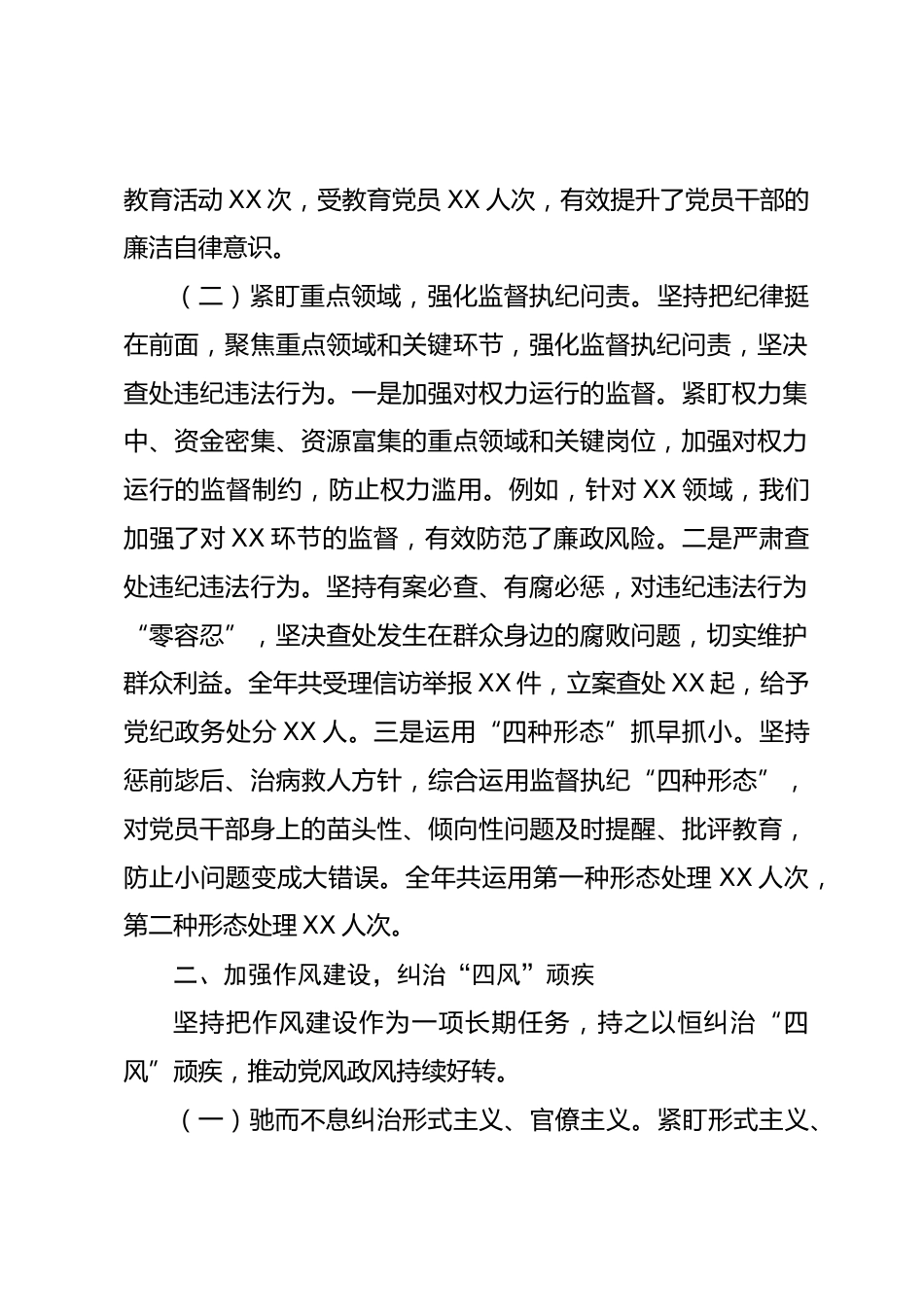 教育活动 XX 次，受教育党员 XX 人次，有效提升了党员干部的廉洁自律意识。

（二）紧盯重点领域，强化监督执纪问责。坚持把纪律挺在前面，聚焦重点领域和关键环节，强化监督执纪问责，坚决查处违纪违法行为。一是加强对权力运行的监督。紧盯权力集中、资金密集、资源富集的重点领域和关键岗位，加强对权力运行的监督制约，防止权力滥用。例如，针对 XX 领域，我们加强了对 XX 环节的监督，有效防范了廉政风险。二是严肃查处违纪违法行为。坚持有案必查、有腐必惩，对违纪违法行为“零容忍”，坚决查处发生在群众身边的腐败问题，切实维护群众利益。全年共受理信访举报 XX 件，立案查处 XX 起，给予党纪政务处分 XX 人。三是运用“四种形态”抓早抓小。坚持惩前毖后、治病救人方针，综合运用监督执纪“四种形态”，对党员干部身上的苗头性、倾向性问题及时提醒、批评教育，防止小问题变成大错误。全年共运用第一种形态处理 XX 人次，第二种形态处理 XX 人次。

二、加强作风建设，纠治“四风”顽疾

坚持把作风建设作为一项长期任务，持之以恒纠治“四风”顽疾，推动党风政风持续好转。

（一）驰而不息纠治形式主义、官僚主义。紧盯形式主义、